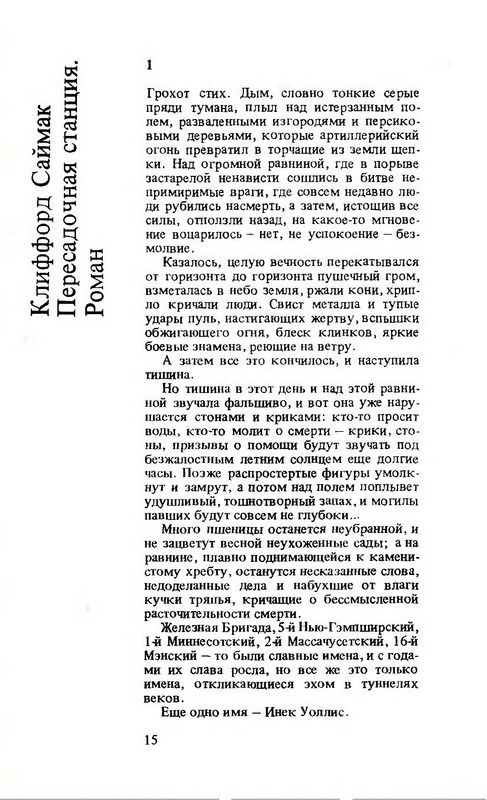 Клиффорд Саймак
Пересадочная станция.
Роман

1

Грохот стих. Дым, словно тонкие серые пряди тумана, плыл над истерзанным полем, разваленными изгородями и персиковыми деревьями, которые артиллерийский огонь превратил в торчащие из земли щепки. Над огромной равниной, где в порыве застарелой ненависти сошлись в битве непримиримые враги, где совсем недавно люди рубились насмерть, а затем, истощив все силы, отползли назад, на какое-то мгновение воцарилось – нет, не успокоение – безмолвие.

Казалось, целую вечность перекатывался от горизонта до горизонта пушечный гром, взметалась в небо земля, ржали кони, хрипло кричали люди. Свист металла и тупые удары пуль, настигающих жертву, вспышки обжигающего огня, блеск клинков, яркие боевые знамена, реющие на ветру.

А затем все это кончилось, и наступила тишина.

Но тишина в этот день и над этой равниной звучала фальшиво, и вот она уже нарушается стонами и криками: кто-то просит воды, кто-то молит о смерти – крики, стоны, призывы о помощи будут звучать под безжалостным летним солнцем еще долгие часы. Позже распростертые фигуры умолкнут и замрут, а потом над полем поплывет удушливый, тошнотворный запах, и могилы павших будут совсем не глубоки...

Много пшеницы останется неубранной, и не зацветут весной неухоженные сады; а на равнине, плавно поднимающейся к каменистому хребту, останутся несказанные слова, недоделанные дела и набухшие от влаги кучки тряпья, кричащие о бессмысленной расточительности смерти.

Железная Бригада, 5-й Нью-Гэмпширский, 1-й Миннесотский, 2-й Массачусетский, 16-й Мэнский – то были славные имена, и с годами их слава росла, но все же это только имена, откликающиеся эхом в туннелях веков.

Еще одно имя – Инек Уоллис.

15